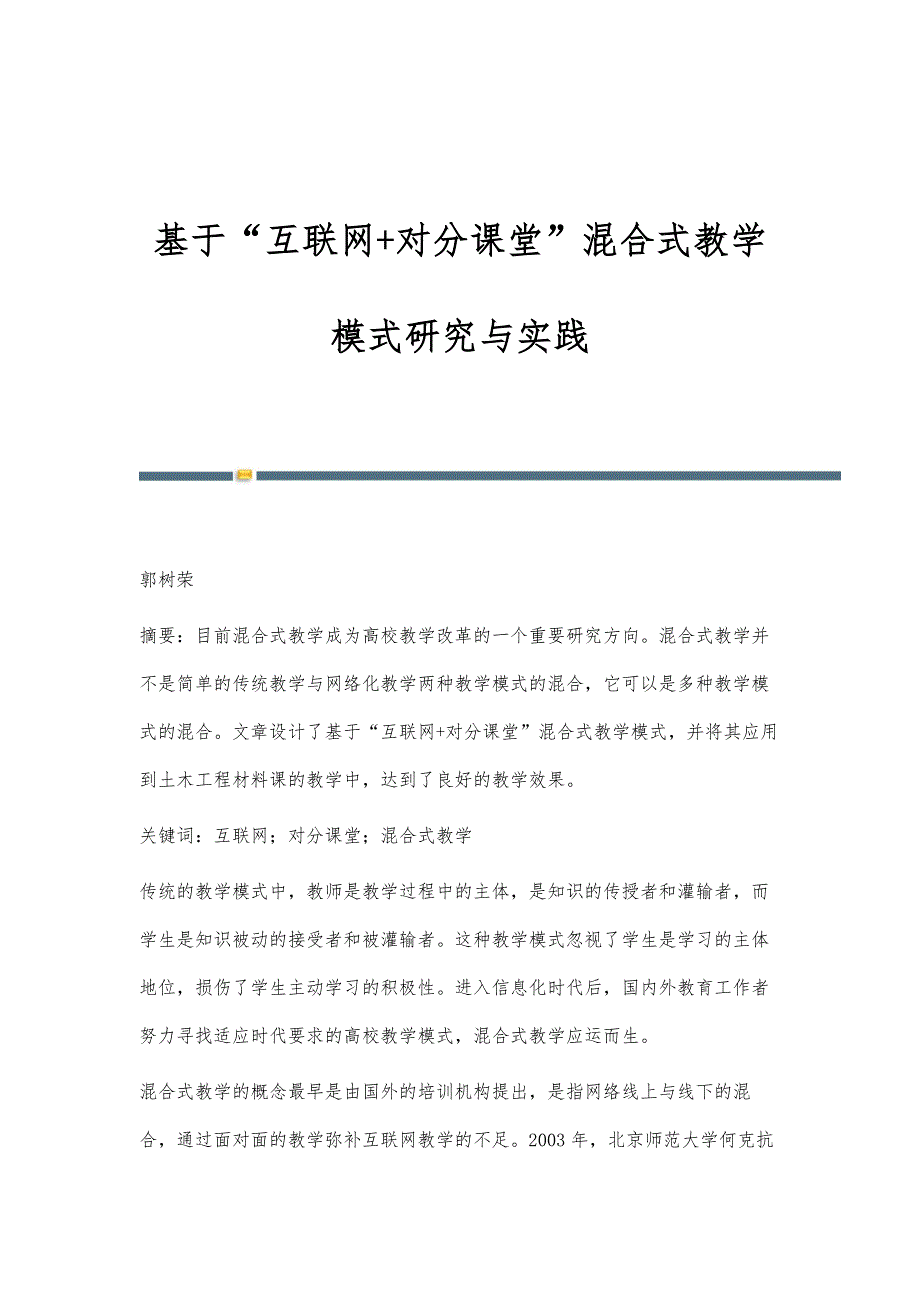 基于“互联网+对分课堂”混合式教学模式研究与实践

郭树荣

摘要：目前混合式教学成为高校教学改革的一个重要研究方向。混合式教学并不是简单的传统教学与网络化教学两种教学模式的混合，它可以是多种教学模式的混合。文章设计了基于“互联网+对分课堂”混合式教学模式，并将其应用到土木工程材料课的教学中，达到了良好的教学效果。

关键词：互联网；对分课堂；混合式教学

传统的教学模式中，教师是教学过程中的主体，是知识的传授者和灌输者，而学生是知识被动的接受者和被灌输者。这种教学模式忽视了学生是学习的主体地位，损伤了学生主动学习的积极性。进入信息化时代后，国内外教育工作者努力寻找适应时代要求的高校教学模式，混合式教学应运而生。

混合式教学的概念最早是由国外的培训机构提出，是指网络线上与线下的混合，通过面对面的教学弥补互联网教学的不足。2003 年，北京师范大学何克抗